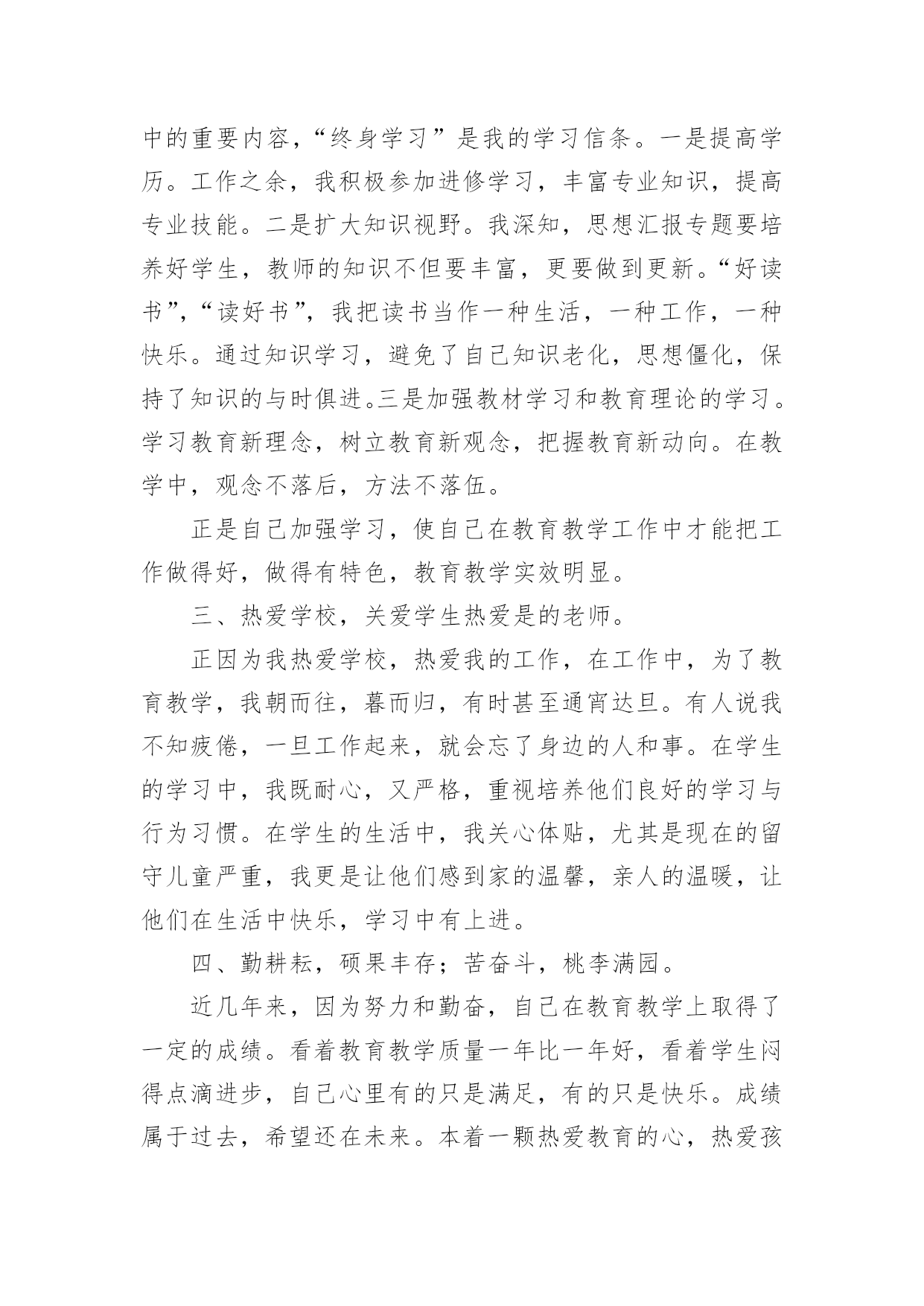 中的重要内容，“终身学习”是我的学习信条。一是提高学历。工作之余，我积极参加进修学习，丰富专业知识，提高专业技能。二是扩大知识视野。我深知，思想汇报专题要培养好学生，教师的知识不但要丰富，更要做到更新。“好读书”，“读好书”，我把读书当作一种生活，一种工作，一种快乐。通过知识学习，避免了自己知识老化，思想僵化，保持了知识的与时俱进。三是加强教材学习和教育理论的学习。学习教育新理念，树立教育新观念，把握教育新动向。在教学中，观念不落后，方法不落伍。

正是自己加强学习，使自己在教育教学工作中才能把工作做得好，做得有特色，教育教学实效明显。

三、热爱学校，关爱学生热爱是的老师。

正因为我热爱学校，热爱我的工作，在工作中，为了教育教学，我朝而往，暮而归，有时甚至通宵达旦。有人说我不知疲倦，一旦工作起来，就会忘了身边的人和事。在学生的学习中，我既耐心，又严格，重视培养他们良好的学习与行为习惯。在学生的生活中，我关心体贴，尤其是现在的留守儿童严重，我更是让他们感到家的温馨，亲人的温暖，让他们在生活中快乐，学习中有上进。

四、勤耕耘，硕果丰存；苦奋斗，桃李满园。

近几年来，因为努力和勤奋，自己在教育教学上取得了一定的成绩。看着教育教学质量一年比一年好，看着学生闷得点滴进步，自己心里有的只是满足，有的只是快乐。成绩属于过去，希望还在未来。本着一颗热爱教育的心，热爱孩